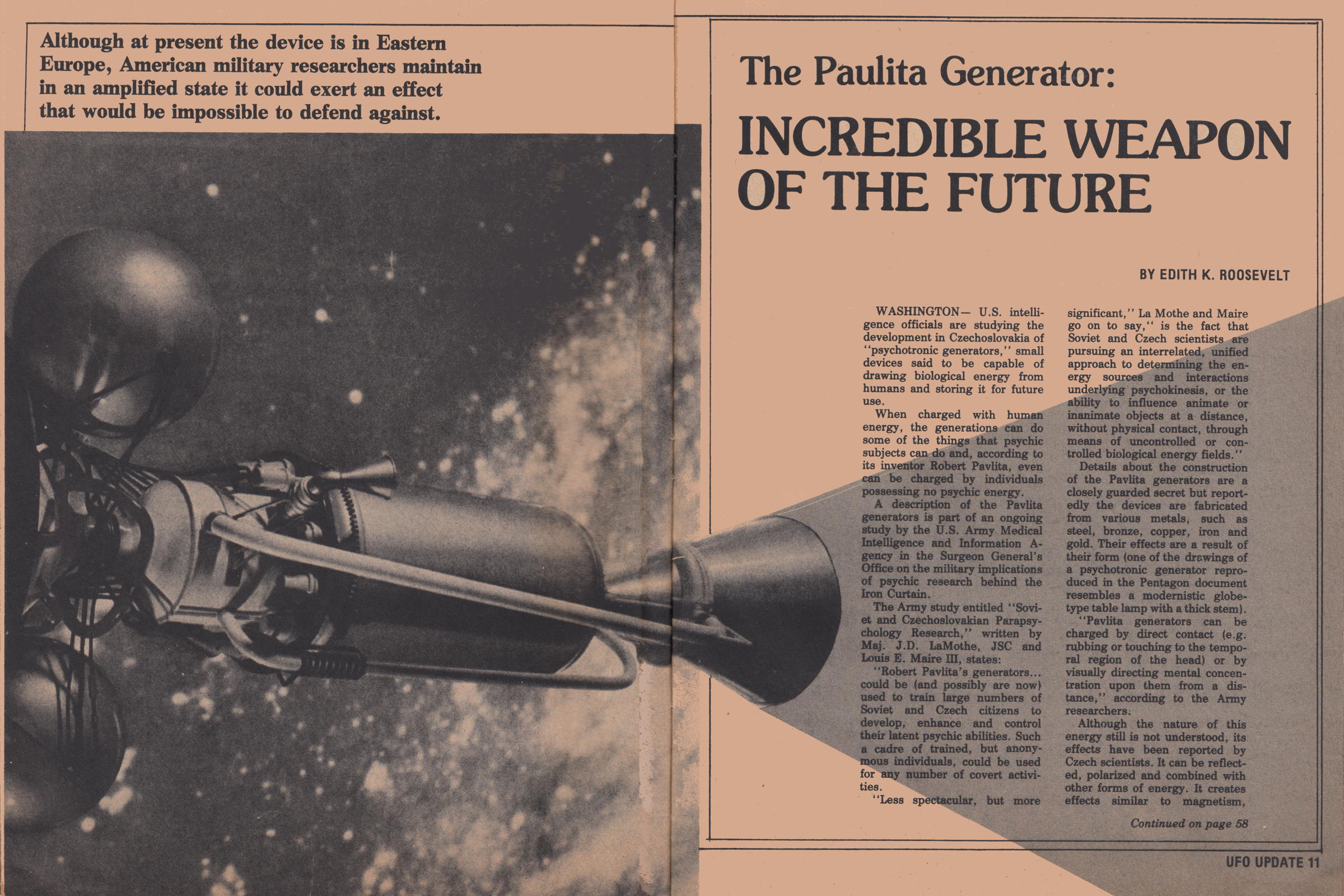 Although at present the device is in Eastern Europe, American military researchers maintain in an amplified state it could exert an effect that would be impossible to defend against.

The Paulita Generator:

INCREDIBLE WEAPON OF THE FUTURE

BY EDITH K. ROOSEVELT

WASHINGTON— U.S. intelligence officials are studying the development in Czechoslovakia of "psychotronic generators," small devices said to be capable of drawing biological energy from humans and storing it for future use.

When charged with human energy, the generations can do some of the things that psychic subjects can do and, according to its inventor Robert Pavlita, even can be charged by individuals possessing no psychic energy.

A description of the Pavlita generators is part of an ongoing study by the U.S. Army Medical Intelligence and Information Agency in the Surgeon General's Office on the military implications of psychic research behind the Iron Curtain.

The Army study entitled "Soviet and Czechoslovakian Parapsychology Research," written by Maj. J.D. LaMothe, JSC and Louis E. Maire III, states:

"Robert Pavlita's generators... could be (and possibly are now) used to train large numbers of Soviet and Czech citizens to develop, enhance and control their latent psychic abilities. Such a cadre of trained, but anonymous individuals, could be used for any number of covert activities.

"Less spectacular, but more significant," La Mothe and Maire go on to say," is the fact that Soviet and Czech scientists are pursuing an interrelated, unified approach to determining the energy sources and interactions underlying psychokinesis, or the ability to influence animate or inanimate objects at a distance, without physical contact, through means of uncontrolled or controlled biological energy fields."

Details about the construction of the Pavlita generators are a closely guarded secret but reportedly the devices are fabricated from various metals, such as steel, bronze, copper, iron and gold. Their effects are a result of their form (one of the drawings of a psychotronic generator reproduced in the Pentagon document resembles a modernistic globe-type table lamp with a thick stem).

"Pavlita generators can be charged by direct contact (e.g. rubbing or touching to the temporal region of the head) or by visually directing mental concentration upon them from a distance," according to the Army researchers.

Although the nature of this energy still is not understood, its effects have been reported by Czech scientists. It can be reflected, polarized and combined with other forms of energy. It creates effects similar to magnetism,

Continued on page 58

UFO UPDATE 11